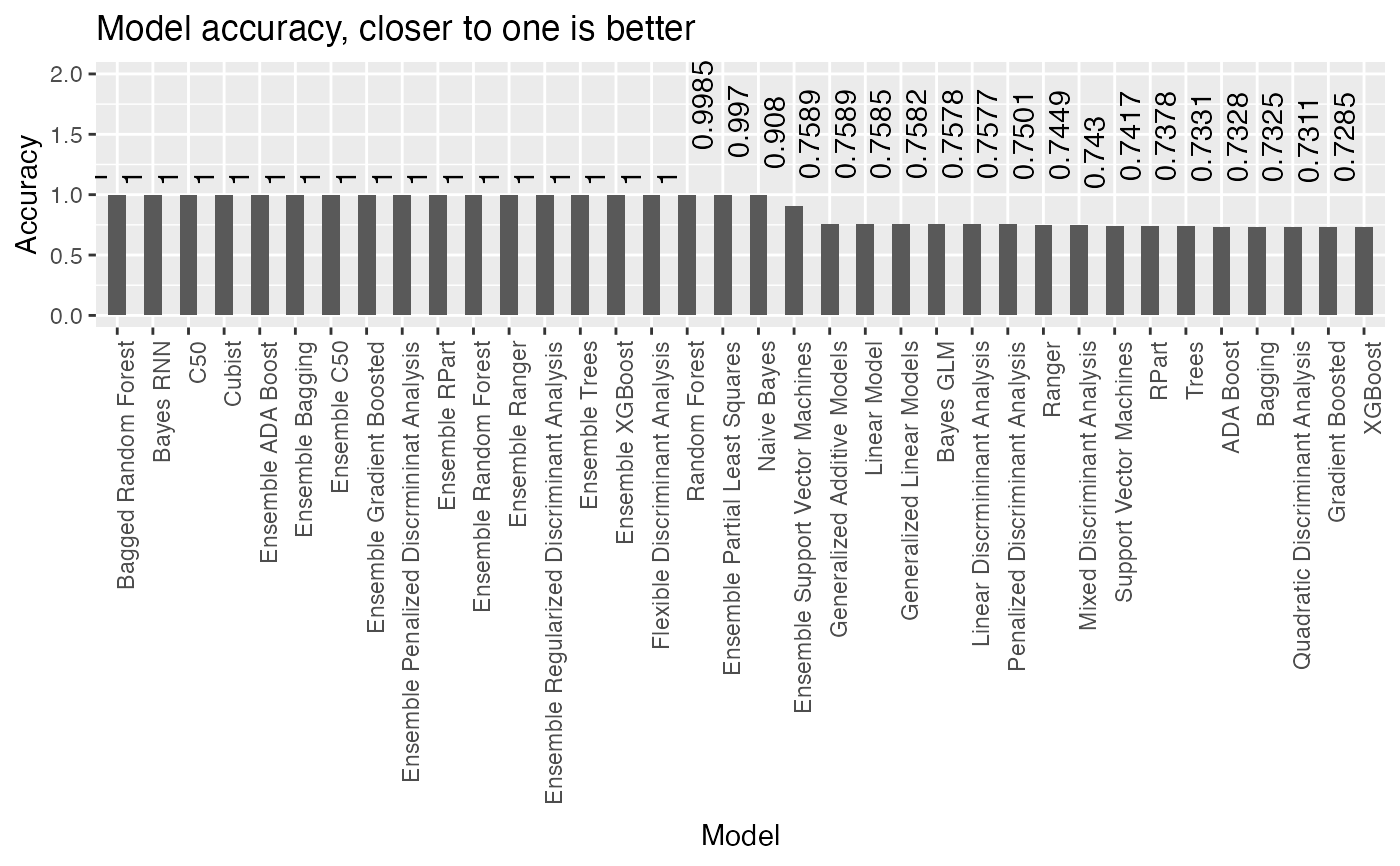 Model accuracy, closer to one is better

Accuracy

2.0
1.5
1.0
0.5
0.0

1
1
1
1
1
1
1
1
1
1
1
1
1
1
1
1
0.9985
0.997
0.908
0.7589
0.7589
0.7585
0.7582
0.7578
0.7577
0.7501
0.7449
0.743
0.7417
0.7378
0.7331
0.7328
0.7325
0.7311
0.7285

Bagged Random Forest
Bayes RNN
C50
Cubist
Ensemble ADA Boost
Ensemble Bagging
Ensemble C50
Ensemble Gradient Boosted
Ensemble Penalized Discrmininat Analysis
Ensemble RPart
Ensemble Random Forest
Ensemble Ranger
Ensemble Regularized Discriminant Analysis
Ensemble Trees
Ensemble XGBoost
Flexible Discriminant Analysis
Random Forest
Ensemble Partial Least Squares
Naive Bayes
Ensemble Support Vector Machines
Generalized Additive Models
Linear Model
Generalized Linear Models
Bayes GLM
Linear Discrmininant Analysis
Penalized Discriminant Analysis
Ranger
Mixed Discriminant Analysis
Support Vector Machines
RPart
Trees
ADA Boost
Bagging
Quadratic Discriminant Analysis
Gradient Boosted
XGBoost

Model